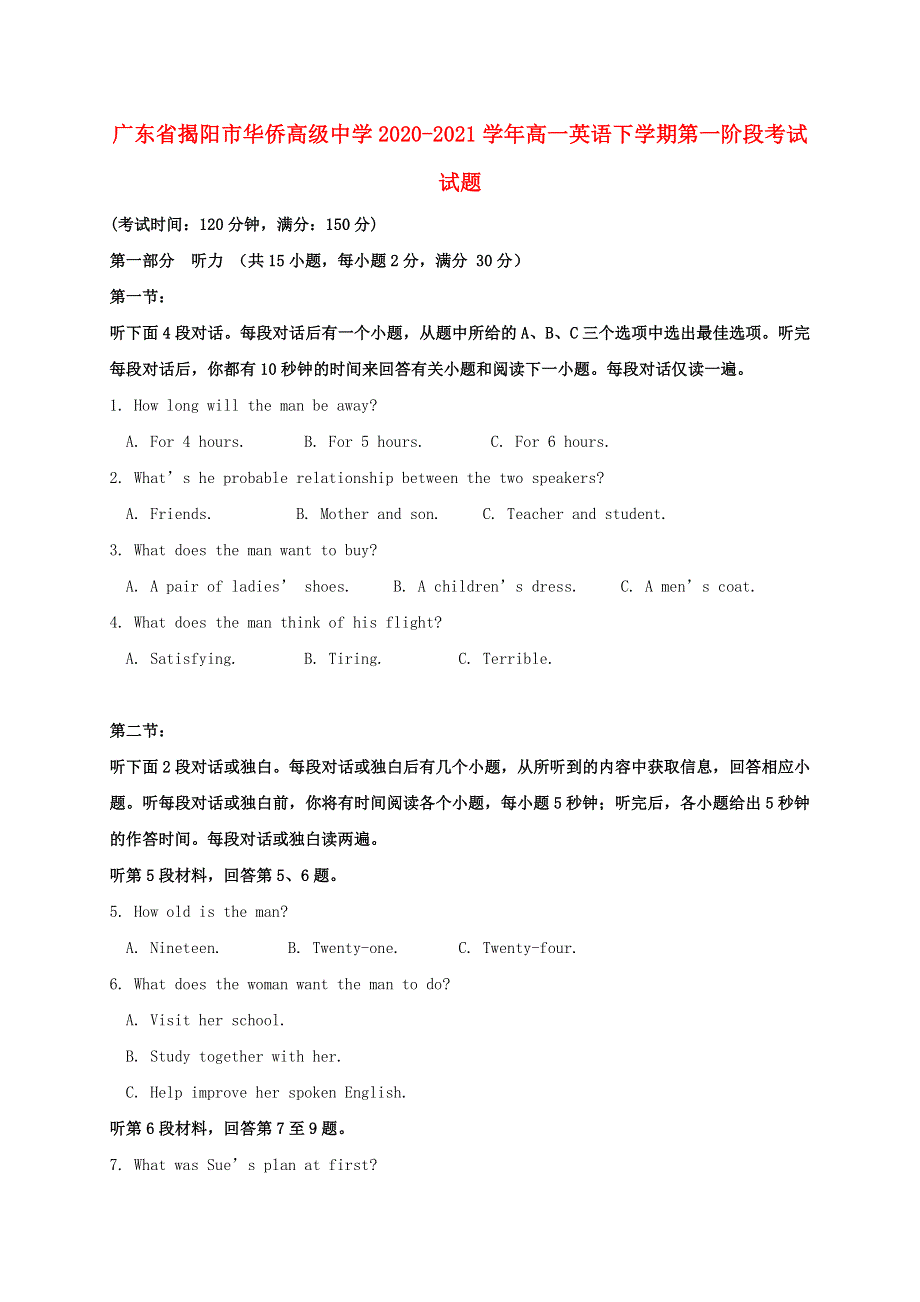 广东省揭阳市华侨高级中学2020-2021学年高一英语下学期第一阶段考试试题

(考试时间：120分钟，满分：150分)

第一部分　听力　(共15小题，每小题2分，满分 30分)

第一节：

听下面4段对话。每段对话后有一个小题，从题中所给的A、B、C三个选项中选出最佳选项。听完每段对话后，你都有10秒钟的时间来回答有关小题和阅读下一小题。每段对话仅读一遍。

1. How long will the man be away?

A. For 4 hours.　　B. For 5 hours.　　C. For 6 hours.

2. What’s he probable relationship between the two speakers?

A. Friends.　　B. Mother and son.　　C. Teacher and student.

3. What does the man want to buy?

A. A pair of ladies’ shoes.　　B. A children’s dress.　　C. A men’s coat.

4. What does the man think of his flight?

A. Satisfying.　　B. Tiring.　　C. Terrible.

第二节：

听下面2段对话或独白。每段对话或独白后有几个小题，从所听到的内容中获取信息，回答相应小题。听每段对话或独白前，你将有时间阅读各个小题，每小题5秒钟；听完后，各小题给出5秒钟的作答时间。每段对话或独白读两遍。

听第5段材料，回答第5、6题。

5. How old is the man?

A. Nineteen.　　B. Twenty-one.　　C. Twenty-four.

6. What does the woman want the man to do?

A. Visit her school.

B. Study together with her.

C. Help improve her spoken English.

听第6段材料，回答第7至9题。

7. What was Sue’s plan at first?